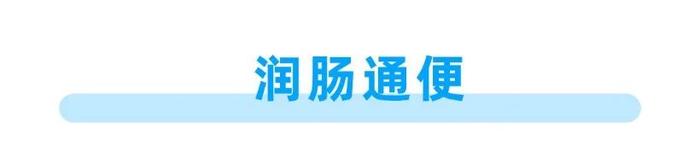 润肠通便